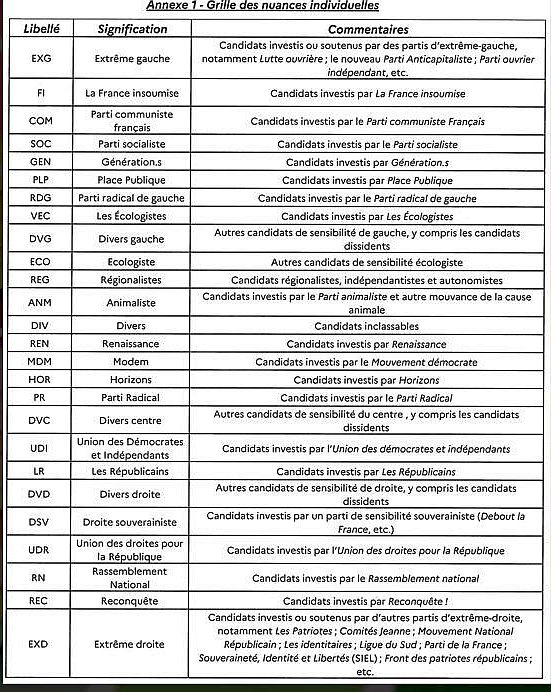 Annexe 1 - Grille des nuances individuelles

| Libellé | Signification | Commentaires |
|---|---|---|
| EXG | Extrême gauche | Candidats investis ou soutenus par des partis d'extrême-gauche, notamment Lutte ouvrière ; le nouveau Parti Anticapitaliste ; Parti ouvrier indépendant, etc. |
| FI | La France insoumise | Candidats investis par La France insoumise |
| COM | Parti communiste français | Candidats investis par le Parti communiste Français |
| SOC | Parti socialiste | Candidats investis par le Parti socialiste |
| GEN | Génération.s | Candidats investis par Génération.s |
| PLP | Place Publique | Candidats investis par Place Publique |
| RDG | Parti radical de gauche | Candidats investis par le Parti radical de gauche |
| VEC | Les Écologistes | Candidats investis par Les Écologistes |
| DVG | Divers gauche | Autres candidats de sensibilité de gauche, y compris les candidats dissidents |
| ECO | Ecologiste | Autres candidats de sensibilité écologiste |
| REG | Régionalistes | Candidats régionalistes, indépendantistes et autonomistes |
| ANM | Animaliste | Candidats investis par le Parti animaliste et autre mouvance de la cause animale |
| DIV | Divers | Candidats inclassables |
| REN | Renaissance | Candidats investis par Renaissance |
| MDM | Modem | Candidats investis par le Mouvement démocrate |
| HOR | Horizons | Candidats investis par Horizons |
| PR | Parti Radical | Candidats investis par le Parti Radical |
| DVC | Divers centre | Autres candidats de sensibilité du centre , y compris les candidats dissidents |
| UDI | Union des Démocrates et Indépendants | Candidats investis par l'Union des démocrates et indépendants |
| LR | Les Républicains | Candidats investis par Les Républicains |
| DVD | Divers droite | Autres candidats de sensibilité de droite, y compris les candidats dissidents |
| DSV | Droite souverainiste | Candidats investis par un parti de sensibilité souverainiste (Debout la France, etc.) |
| UDR | Union des droites pour la République | Candidats investis par l'Union des droites pour la République |
| RN | Rassemblement National | Candidats investis par le Rassemblement national |
| REC | Reconquête | Candidats investis par Reconquête ! |
| EXD | Extrême droite | Candidats investis ou soutenus par d'autres partis d'extrême-droite, notamment Les Patriotes ; Comités Jeanne ; Mouvement National Républicain ; Les identitaires ; Ligue du Sud ; Parti de la France ; Souveraineté, Identité et Libertés (SIEL) ; Front des patriotes républicains ; etc. |